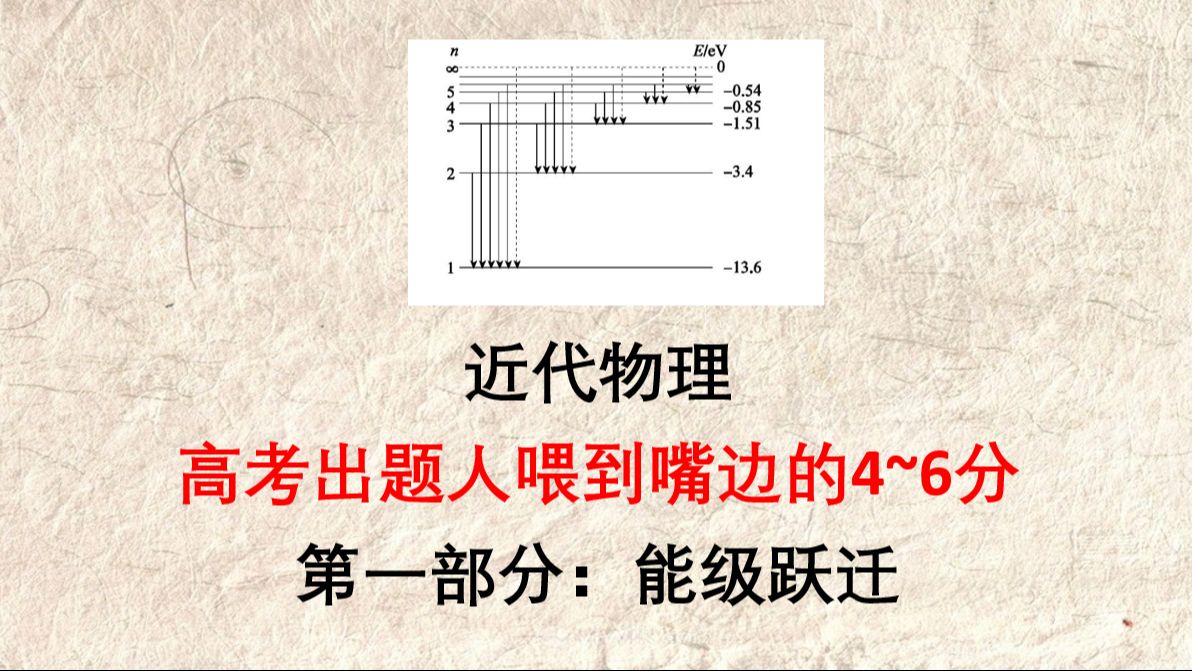 $n$ $E$/eV
$\infty$ 0
5 −0.54
4 −0.85
3 −1.51
2 −3.4
1 −13.6

近代物理

高考出题人喂到嘴边的4~6分

第一部分：能级跃迁